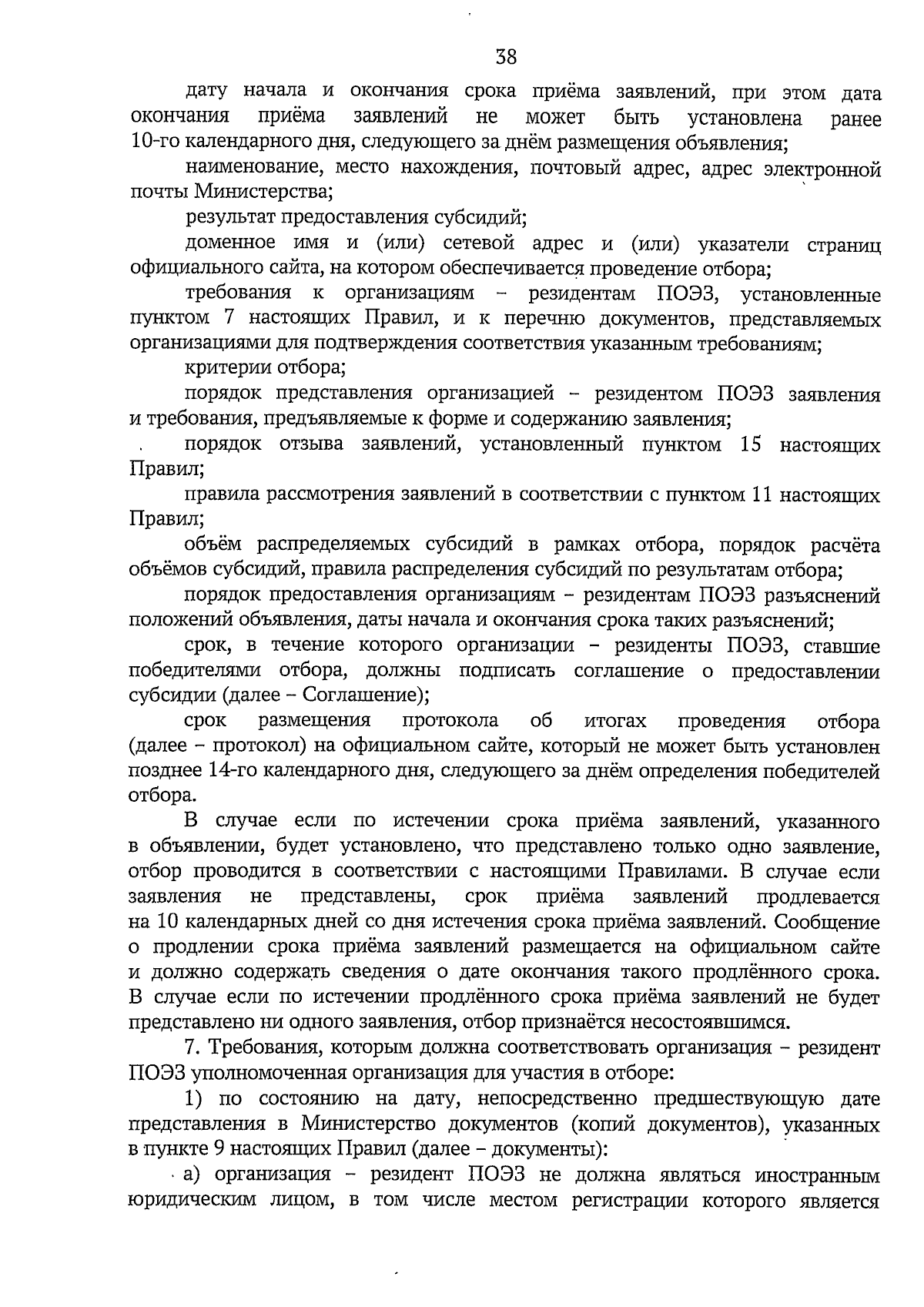 38

дату начала и окончания срока приёма заявлений, при этом дата окончания приёма заявлений не может быть установлена ранее 10-го календарного дня, следующего за днём размещения объявления;

наименование, место нахождения, почтовый адрес, адрес электронной почты Министерства;

результат предоставления субсидий;

доменное имя и (или) сетевой адрес и (или) указатели страниц официального сайта, на котором обеспечивается проведение отбора;

требования к организациям – резидентам ПОЭЗ, установленные пунктом 7 настоящих Правил, и к перечню документов, представляемых организациями для подтверждения соответствия указанным требованиям;

критерии отбора;

порядок представления организацией – резидентом ПОЭЗ заявления и требования, предъявляемые к форме и содержанию заявления;

порядок отзыва заявлений, установленный пунктом 15 настоящих Правил;

правила рассмотрения заявлений в соответствии с пунктом 11 настоящих Правил;

объём распределяемых субсидий в рамках отбора, порядок расчёта объёмов субсидий, правила распределения субсидий по результатам отбора;

порядок предоставления организациям – резидентам ПОЭЗ разъяснений положений объявления, даты начала и окончания срока таких разъяснений;

срок, в течение которого организации – резиденты ПОЭЗ, ставшие победителями отбора, должны подписать соглашение о предоставлении субсидии (далее – Соглашение);

срок размещения протокола об итогах проведения отбора (далее – протокол) на официальном сайте, который не может быть установлен позднее 14-го календарного дня, следующего за днём определения победителей отбора.

В случае если по истечении срока приёма заявлений, указанного в объявлении, будет установлено, что представлено только одно заявление, отбор проводится в соответствии с настоящими Правилами. В случае если заявления не представлены, срок приёма заявлений продлевается на 10 календарных дней со дня истечения срока приёма заявлений. Сообщение о продлении срока приёма заявлений размещается на официальном сайте и должно содержать сведения о дате окончания такого продлённого срока. В случае если по истечении продлённого срока приёма заявлений не будет представлено ни одного заявления, отбор признаётся несостоявшимся.

7. Требования, которым должна соответствовать организация – резидент ПОЭЗ уполномоченная организация для участия в отборе:

1) по состоянию на дату, непосредственно предшествующую дате представления в Министерство документов (копий документов), указанных в пункте 9 настоящих Правил (далее – документы):

а) организация – резидент ПОЭЗ не должна являться иностранным юридическим лицом, в том числе местом регистрации которого является